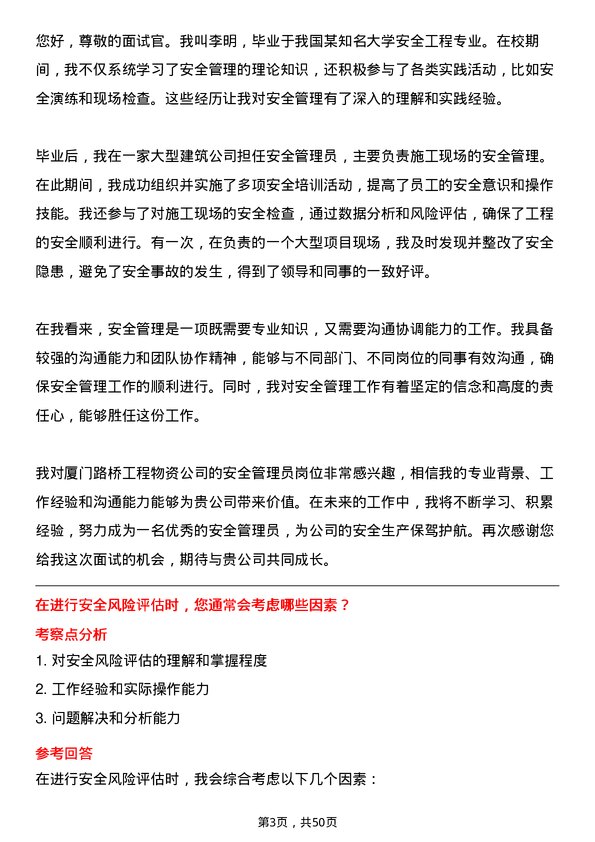 您好，尊敬的面试官。我叫李明，毕业于我国某知名大学安全工程专业。在校期间，我不仅系统学习了安全管理的理论知识，还积极参与了各类实践活动，比如安全演练和现场检查。这些经历让我对安全管理有了深入的理解和实践经验。

毕业后，我在一家大型建筑公司担任安全管理员，主要负责施工现场的安全管理。在此期间，我成功组织并实施了多项安全培训活动，提高了员工的安全意识和操作技能。我还参与了对施工现场的安全检查，通过数据分析和风险评估，确保了工程的安全顺利进行。有一次，在负责的一个大型项目现场，我及时发现并整改了安全隐患，避免了安全事故的发生，得到了领导和同事的一致好评。

在我看来，安全管理是一项既需要专业知识，又需要沟通协调能力的工作。我具备较强的沟通能力和团队协作精神，能够与不同部门、不同岗位的同事有效沟通，确保安全管理工作的顺利进行。同时，我对安全管理工作有着坚定的信念和高度的责任心，能够胜任这份工作。

我对厦门路桥工程物资公司的安全管理员岗位非常感兴趣，相信我的专业背景、工作经验和沟通能力能够为贵公司带来价值。在未来的工作中，我将不断学习、积累经验，努力成为一名优秀的安全管理员，为公司的安全生产保驾护航。再次感谢您给我这次面试的机会，期待与贵公司共同成长。

在进行安全风险评估时，您通常会考虑哪些因素？

考察点分析

1. 对安全风险评估的理解和掌握程度

2. 工作经验和实际操作能力

3. 问题解决和分析能力

参考回答

在进行安全风险评估时，我会综合考虑以下几个因素：

第3页，共50页